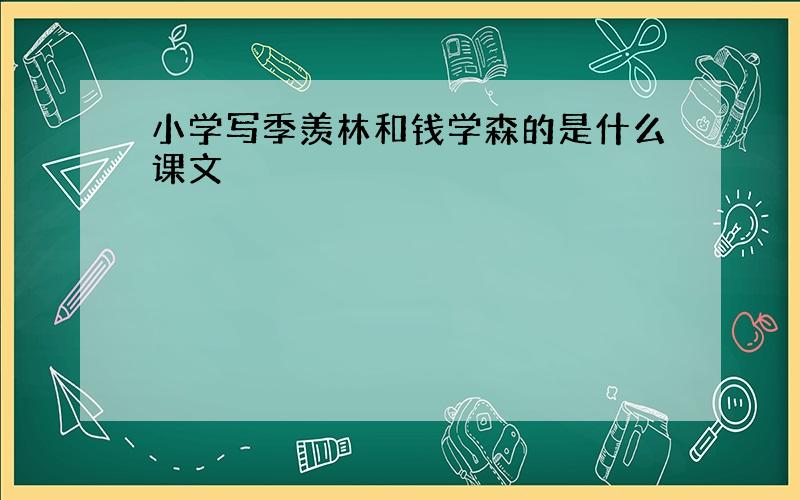 小学写季羡林和钱学森的是什么课文